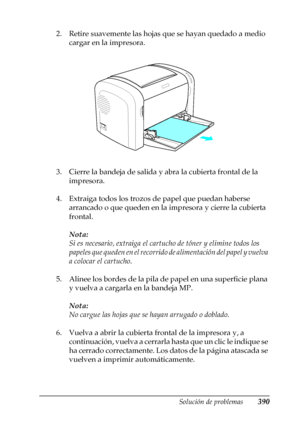 2. Retire suavemente las hojas que se hayan quedado a medio cargar en la impresora.

3. Cierre la bandeja de salida y abra la cubierta frontal de la impresora.

4. Extraiga todos los trozos de papel que puedan haberse arrancado o que queden en la impresora y cierre la cubierta frontal.

Nota:
Si es necesario, extraiga el cartucho de tóner y elimine todos los papeles que queden en el recorrido de alimentación del papel y vuelva a colocar el cartucho.

5. Alinee los bordes de la pila de papel en una superficie plana y vuelva a cargarla en la bandeja MP.

Nota:
No cargue las hojas que se hayan arrugado o doblado.

6. Vuelva a abrir la cubierta frontal de la impresora y, a continuación, vuelva a cerrarla hasta que un clic le indique se ha cerrado correctamente. Los datos de la página atascada se vuelven a imprimir automáticamente.

Solución de problemas 390